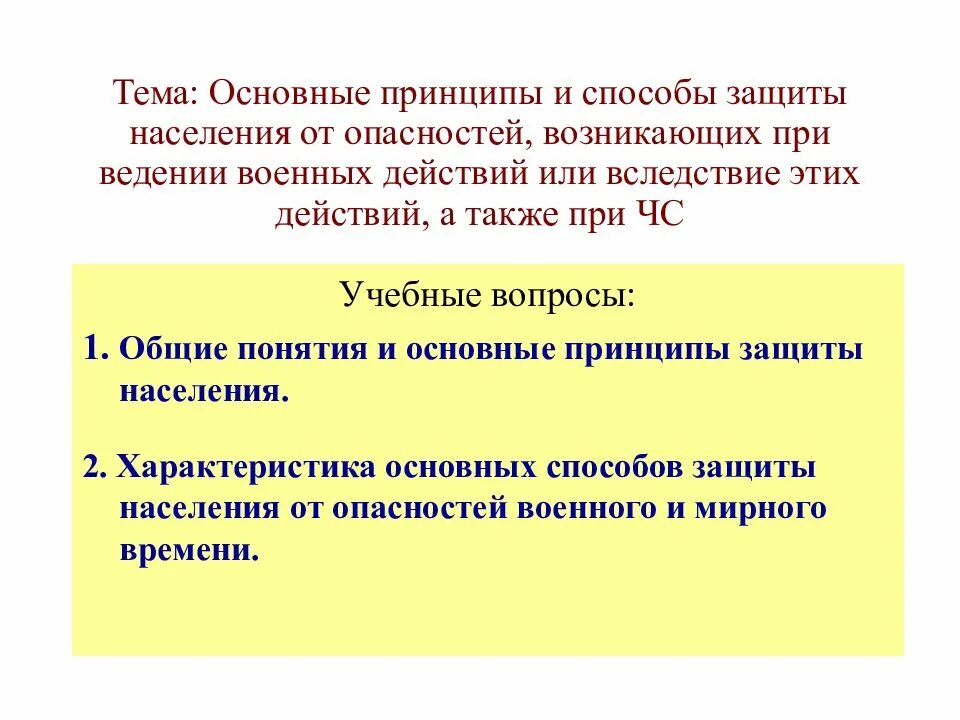 Тема: Основные принципы и способы защиты населения от опасностей, возникающих при ведении военных действий или вследствие этих действий, а также при ЧС

Учебные вопросы:

1. Общие понятия и основные принципы защиты населения.

2. Характеристика основных способов защиты населения от опасностей военного и мирного времени.